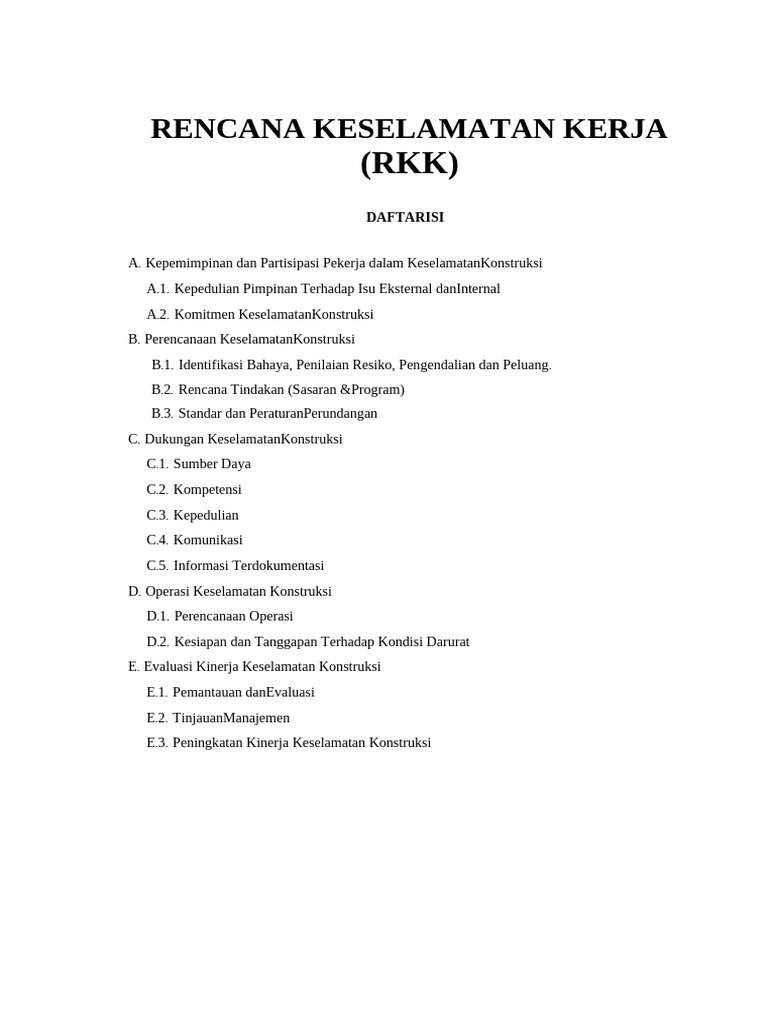 RENCANA KESELAMATAN KERJA (RKK)

DAFTARISI

A. Kepemimpinan dan Partisipasi Pekerja dalam KeselamatanKonstruksi

A.1. Kepedulian Pimpinan Terhadap Isu Eksternal danInternal

A.2. Komitmen KeselamatanKonstruksi

B. Perencanaan KeselamatanKonstruksi

B.1. Identifikasi Bahaya, Penilaian Resiko, Pengendalian dan Peluang.

B.2. Rencana Tindakan (Sasaran &Program)

B.3. Standar dan PeraturanPerundangan

C. Dukungan KeselamatanKonstruksi

C.1. Sumber Daya

C.2. Kompetensi

C.3. Kepedulian

C.4. Komunikasi

C.5. Informasi Terdokumentasi

D. Operasi Keselamatan Konstruksi

D.1. Perencanaan Operasi

D.2. Kesiapan dan Tanggapan Terhadap Kondisi Darurat

E. Evaluasi Kinerja Keselamatan Konstruksi

E.1. Pemantauan danEvaluasi

E.2. TinjauanManajemen

E.3. Peningkatan Kinerja Keselamatan Konstruksi